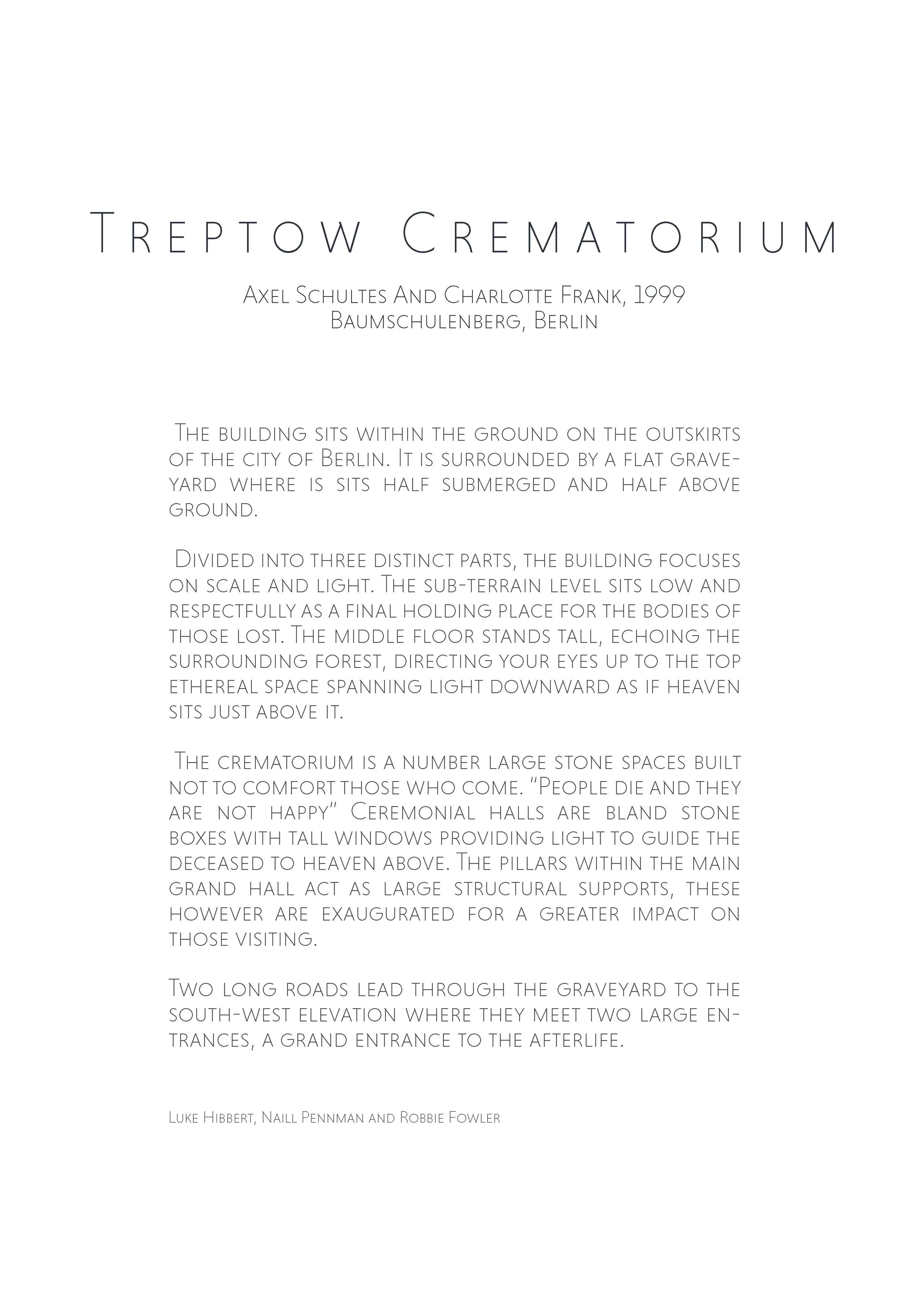 Treptow Crematorium

Axel Schultes And Charlotte Frank, 1999
Baumschulenberg, Berlin

The building sits within the ground on the outskirts of the city of Berlin. It is surrounded by a flat graveyard where is sits half submerged and half above ground.

Divided into three distinct parts, the building focuses on scale and light. The sub-terrain level sits low and respectfully as a final holding place for the bodies of those lost. The middle floor stands tall, echoing the surrounding forest, directing your eyes up to the top ethereal space spanning light downward as if heaven sits just above it.

The crematorium is a number large stone spaces built not to comfort those who come. "People die and they are not happy" Ceremonial halls are bland stone boxes with tall windows providing light to guide the deceased to heaven above. The pillars within the main grand hall act as large structural supports, these however are exaugurated for a greater impact on those visiting.

Two long roads lead through the graveyard to the south-west elevation where they meet two large entrances, a grand entrance to the afterlife.

Luke Hibbert, Naill Pennman and Robbie Fowler